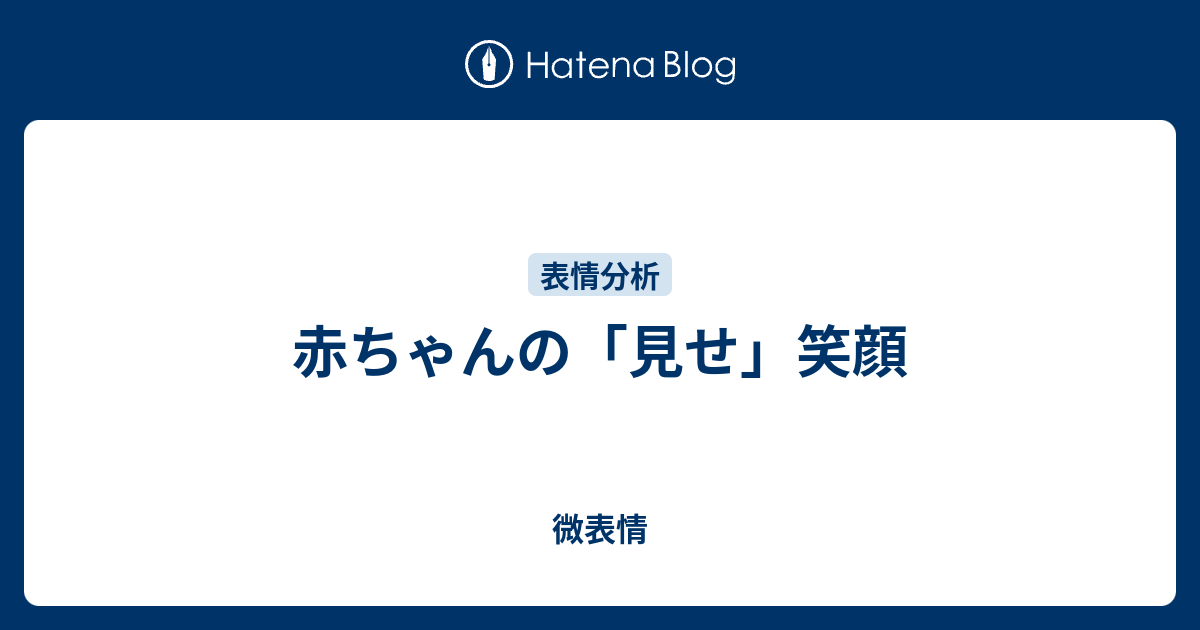 Hatena Blog

表情分析

赤ちゃんの「見せ」笑顔

微表情